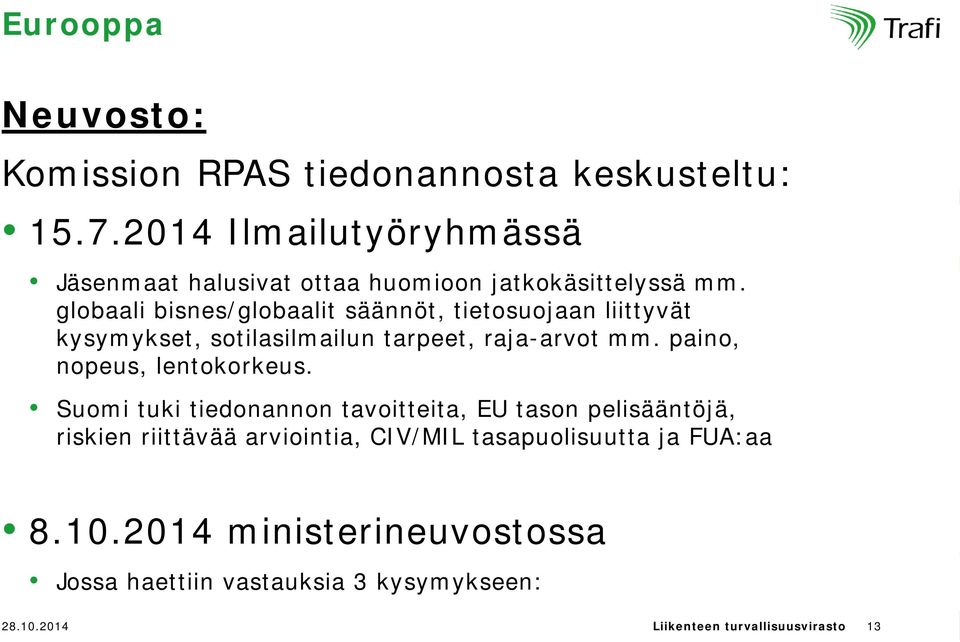 Eurooppa

Trafi

Neuvosto:

Komission RPAS tiedonannosta keskusteltu:

• 15.7.2014 Ilmailutyöryhmässä

• Jäsenmaat halusivat ottaa huomioon jatkokäsittelyssä mm. globaali bisnes/globaalit säännöt, tietosuojaan liittyvät kysymykset, sotilasilmailun tarpeet, raja-arvot mm. paino, nopeus, lentokorkeus.

• Suomi tuki tiedonannon tavoitteita, EU tason pelisääntöjä, riskien riittävää arviointia, CIV/MIL tasapuolisuutta ja FUA:aa

• 8.10.2014 ministerineuvostossa

• Jossa haettiin vastauksia 3 kysymykseen:

28.10.2014

Liikenteen turvallisuusvirasto 13